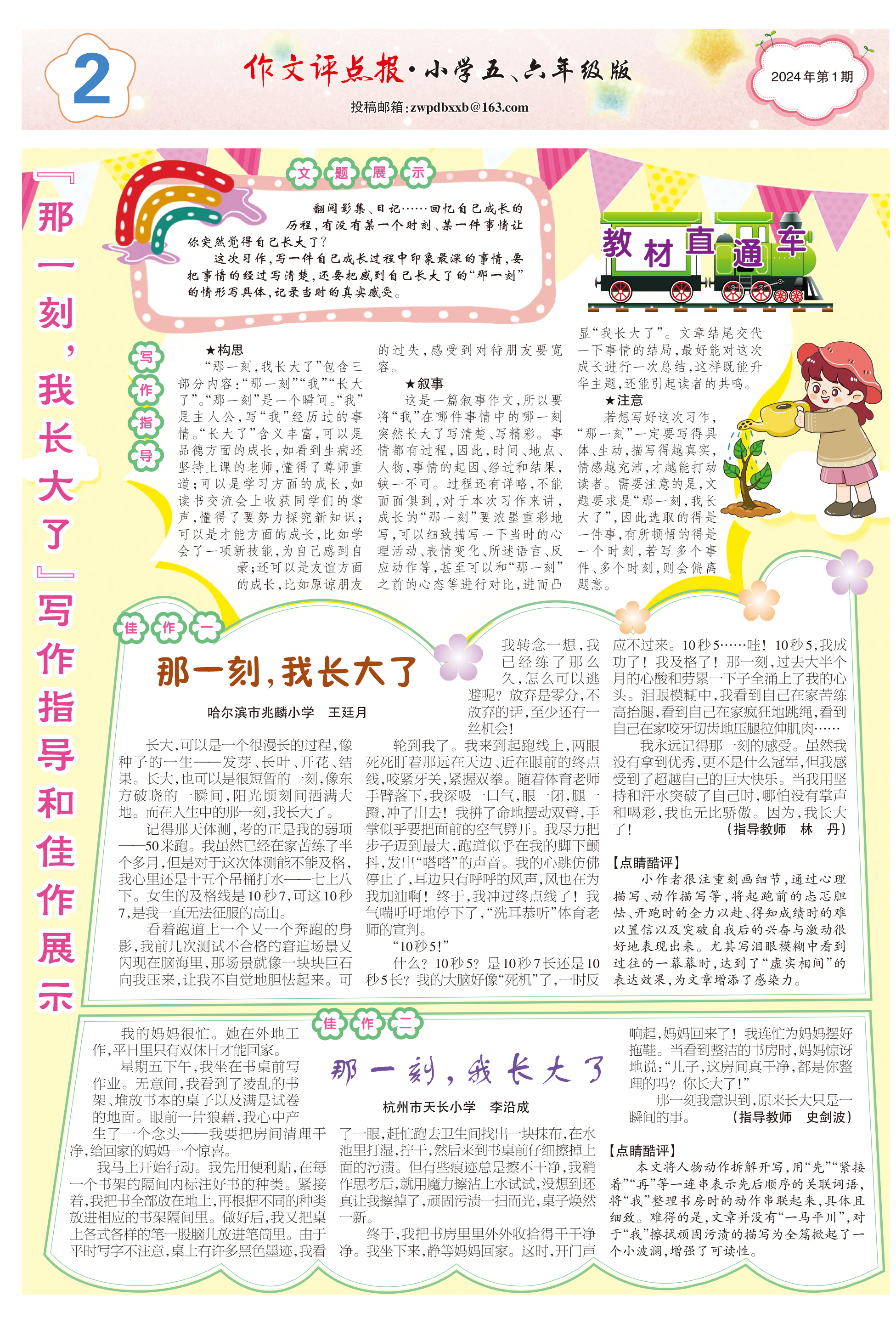 2

作文评点报·小学五、六年级版

投稿邮箱:zwpdbxxb@163.com

2024年第1期

『那一刻，我长大了』写作指导和佳作展示

文题展示

翻阅影集、日记……回忆自己成长的历程，有没有某一个时刻、某一件事情让你突然觉得自己长大了？

这次习作，写一件自己成长过程中印象最深的事情，要把事情的经过写清楚，还要把感到自己长大了的“那一刻”的情形写具体，记录当时的真实感受。

教材直通车

写作指导

★构思

“那一刻，我长大了”包含三部分内容：“那一刻”“我”“长大了”。“那一刻”是一个瞬间。“我”是主人公，写“我”经历过的事情。“长大了”含义丰富，可以是品德方面的成长，如看到生病还坚持上课的老师，懂得了尊师重道；可以是学习方面的成长，如读书交流会上收获同学们的掌声，懂得了要努力探究新知识；可以是才能方面的成长，比如学会了一项新技能，为自己感到自豪；还可以是友谊方面的成长，比如原谅朋友的过失，感受到对待朋友要宽容。

★叙事

这是一篇叙事作文，所以要将“我”在哪件事情中的哪一刻突然长大了写清楚、写精彩。事情都有过程，因此，时间、地点、人物，事情的起因、经过和结果，缺一不可。过程还有详略，不能面面俱到，对于本次习作来讲，成长的“那一刻”要浓墨重彩地写，可以细致描写一下当时的心理活动、表情变化、所述语言、反应动作等，甚至可以和“那一刻”之前的心态等进行对比，进而凸显“我长大了”。文章结尾交代一下事情的结局，最好能对这次成长进行一次总结，这样既能升华主题，还能引起读者的共鸣。

★注意

若想写好这次习作，“那一刻”一定要写得具体、生动，描写得越真实，情感越充沛，才越能打动读者。需要注意的是，文题要求是“那一刻，我长大了”，因此选取的得是一件事，有所顿悟的得是一个时刻，若写多个事件、多个时刻，则会偏离题意。

佳作一

那一刻，我长大了

哈尔滨市兆麟小学　王廷月

长大，可以是一个很漫长的过程，像种子的一生——发芽、长叶、开花、结果。长大，也可以是很短暂的一刻，像东方破晓的一瞬间，阳光顷刻间洒满大地。而在人生中的那一刻，我长大了。

记得那天体测，考的正是我的弱项——50米跑。我虽然已经在家苦练了半个多月，但是对于这次体测能不能及格，我心里还是十五个吊桶打水——七上八下。女生的及格线是10秒7，可这10秒7，是我一直无法征服的高山。

看着跑道上一个又一个奔跑的身影，我前几次测试不合格的窘迫场景又闪现在脑海里，那场景就像一块块巨石向我压来，让我不自觉地胆怯起来。可我转念一想，我已经练了那么久，怎么可以逃避呢？放弃是零分，不放弃的话，至少还有一丝机会！

轮到我了。我来到起跑线上，两眼死死盯着那远在天边、近在眼前的终点线，咬紧牙关，紧握双拳。随着体育老师手臂落下，我深吸一口气，眼一闭，腿一蹬，冲了出去！我拼了命地摆动双臂，手掌似乎要把面前的空气劈开。我尽力把步子迈到最大，跑道似乎在我的脚下颤抖，发出“嗒嗒”的声音。我的心跳仿佛停止了，耳边只有呼呼的风声，风也在为我加油啊！终于，我冲过终点线了！我气喘吁吁地停下了，“洗耳恭听”体育老师的宣判。

“10秒5！”

什么？10秒5？是10秒7长还是10秒5长？我的大脑好像“死机”了，一时反应不过来。10秒5……哇！10秒5，我成功了！我及格了！那一刻，过去大半个月的心酸和劳累一下子全涌上了我的心头。泪眼模糊中，我看到自己在家苦练高抬腿，看到自己在家疯狂地跳绳，看到自己在家咬牙切齿地压腿拉伸肌肉……

我永远记得那一刻的感受。虽然我没有拿到优秀，更不是什么冠军，但我感受到了超越自己的巨大快乐。当我用坚持和汗水突破了自己时，哪怕没有掌声和喝彩，我也无比骄傲。因为，我长大了！　（指导教师　林　丹）

【点睛酷评】

小作者很注重刻画细节，通过心理描写、动作描写等，将起跑前的忐忑胆怯、开跑时的全力以赴、得知成绩时的难以置信以及突破自我后的兴奋与激动很好地表现出来。尤其写泪眼模糊中看到过往的一幕幕时，达到了“虚实相间”的表达效果，为文章增添了感染力。

佳作二

那一刻，我长大了

杭州市天长小学　李沿成

我的妈妈很忙。她在外地工作，平日里只有双休日才能回家。

星期五下午，我坐在书桌前写作业。无意间，我看到了凌乱的书架、堆放书本的桌子以及满是试卷的地面。眼前一片狼藉，我心中产生了一个念头——我要把房间清理干净，给回家的妈妈一个惊喜。

我马上开始行动。我先用便利贴，在每一个书架的隔间内标注好书的种类。紧接着，我把书全部放在地上，再根据不同的种类放进相应的书架隔间里。做好后，我又把桌上各式各样的笔一股脑儿放进笔筒里。由于平时写字不注意，桌上有许多黑色墨迹，我看了一眼，赶忙跑去卫生间找出一块抹布，在水池里打湿，拧干，然后来到书桌前仔细擦掉上面的污渍。但有些痕迹总是擦不干净，我稍作思考后，就用魔力擦沾上水试试，没想到还真让我擦掉了，顽固污渍一扫而光，桌子焕然一新。

终于，我把书房里里外外收拾得干干净净。我坐下来，静等妈妈回家。这时，开门声响起，妈妈回来了！我连忙为妈妈摆好拖鞋。当看到整洁的书房时，妈妈惊讶地说：“儿子，这房间真干净，都是你整理的吗？你长大了！”

那一刻我意识到，原来长大只是一瞬间的事。　（指导教师　史剑波）

【点睛酷评】

本文将人物动作拆解开写，用“先”“紧接着”“再”等一连串表示先后顺序的关联词语，将“我”整理书房时的动作串联起来，具体且细致。难得的是，文章并没有“一马平川”，对于“我”擦拭顽固污渍的描写为全篇掀起了一个小波澜，增强了可读性。